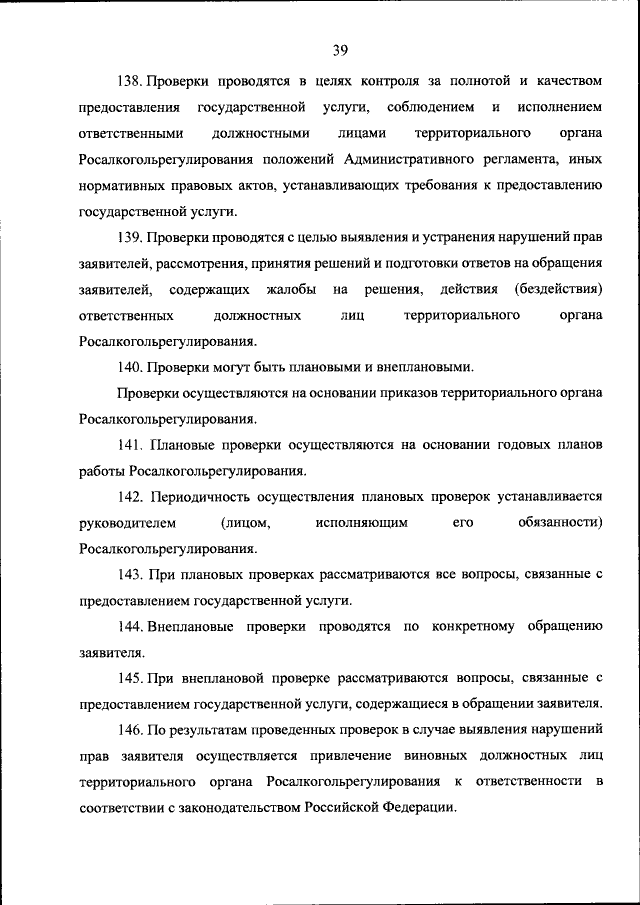 39

138. Проверки проводятся в целях контроля за полнотой и качеством предоставления государственной услуги, соблюдением и исполнением ответственными должностными лицами территориального органа Росалкогольрегулирования положений Административного регламента, иных нормативных правовых актов, устанавливающих требования к предоставлению государственной услуги.

139. Проверки проводятся с целью выявления и устранения нарушений прав заявителей, рассмотрения, принятия решений и подготовки ответов на обращения заявителей, содержащих жалобы на решения, действия (бездействия) ответственных должностных лиц территориального органа Росалкогольрегулирования.

140. Проверки могут быть плановыми и внеплановыми.

Проверки осуществляются на основании приказов территориального органа Росалкогольрегулирования.

141. Плановые проверки осуществляются на основании годовых планов работы Росалкогольрегулирования.

142. Периодичность осуществления плановых проверок устанавливается руководителем (лицом, исполняющим его обязанности) Росалкогольрегулирования.

143. При плановых проверках рассматриваются все вопросы, связанные с предоставлением государственной услуги.

144. Внеплановые проверки проводятся по конкретному обращению заявителя.

145. При внеплановой проверке рассматриваются вопросы, связанные с предоставлением государственной услуги, содержащиеся в обращении заявителя.

146. По результатам проведенных проверок в случае выявления нарушений прав заявителя осуществляется привлечение виновных должностных лиц территориального органа Росалкогольрегулирования к ответственности в соответствии с законодательством Российской Федерации.